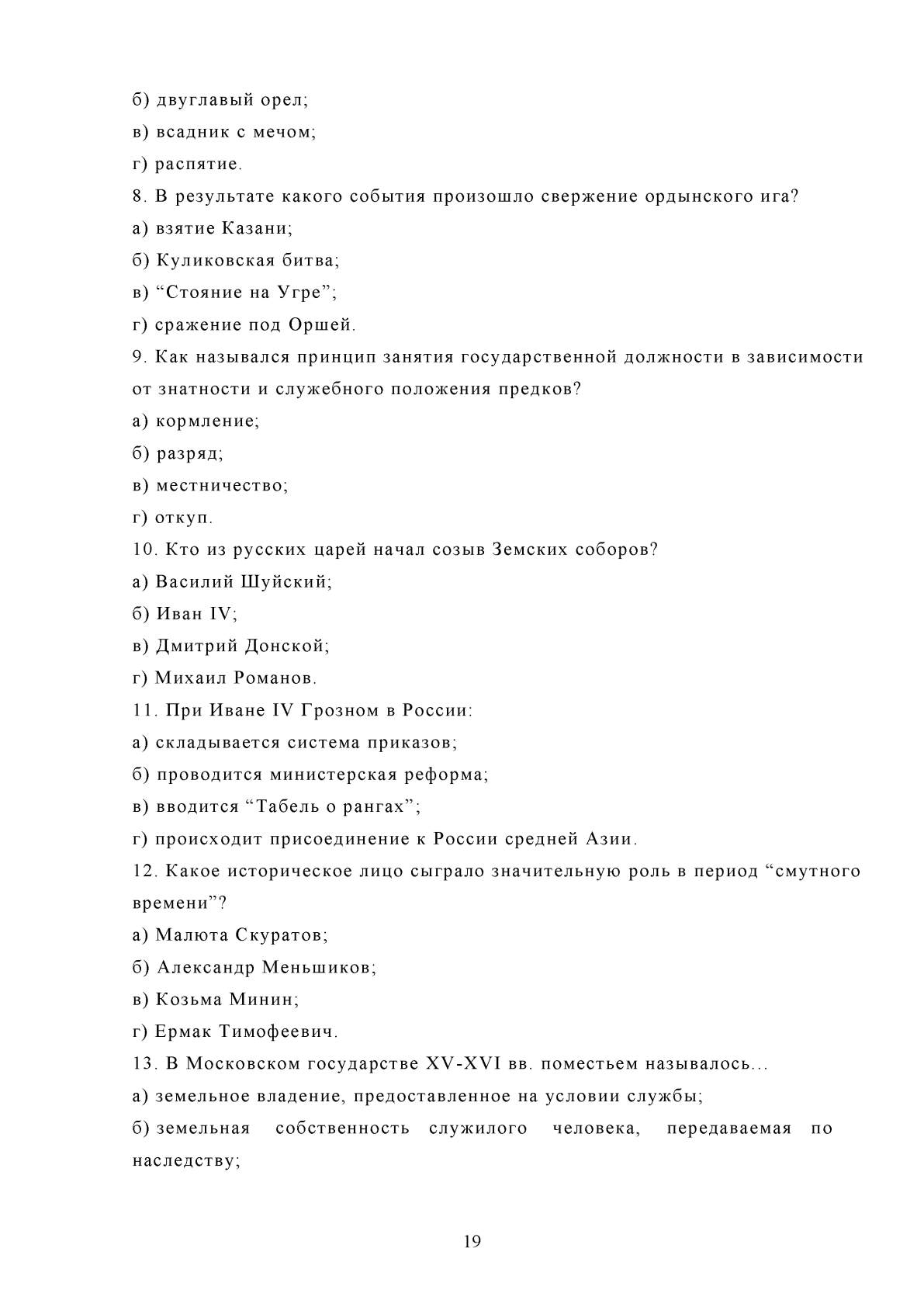 б) двуглавый орел;
в) всадник с мечом;
г) распятие.
8. В результате какого события произошло свержение ордынского ига?
а) взятие Казани;
б) Куликовская битва;
в) “Стояние на Угре”;
г) сражение под Оршей.
9. Как назывался принцип занятия государственной должности в зависимости от знатности и служебного положения предков?
а) кормление;
б) разряд;
в) местничество;
г) откуп.
10. Кто из русских царей начал созыв Земских соборов?
а) Василий Шуйский;
б) Иван IV;
в) Дмитрий Донской;
г) Михаил Романов.
11. При Иване IV Грозном в России:
а) складывается система приказов;
б) проводится министерская реформа;
в) вводится “Табель о рангах”;
г) происходит присоединение к России средней Азии.
12. Какое историческое лицо сыграло значительную роль в период “смутного времени”?
а) Малюта Скуратов;
б) Александр Меньшиков;
в) Козьма Минин;
г) Ермак Тимофеевич.
13. В Московском государстве XV-XVI вв. поместьем называлось…
а) земельное владение, предоставленное на условии службы;
б) земельная собственность служилого человека, передаваемая по наследству;

19